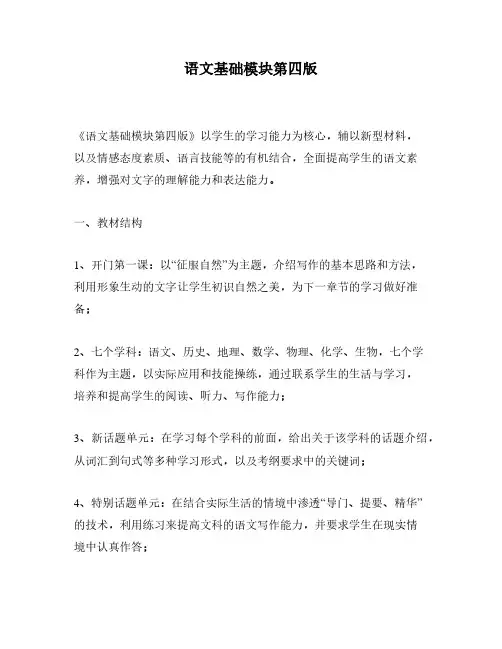 语文基础模块第四版

《语文基础模块第四版》以学生的学习能力为核心，辅以新型材料，以及情感态度素质、语言技能等的有机结合，全面提高学生的语文素养，增强对文字的理解能力和表达能力。

一、教材结构

1、开门第一课：以“征服自然”为主题，介绍写作的基本思路和方法，利用形象生动的文字让学生初识自然之美，为下一章节的学习做好准备；

2、七个学科：语文、历史、地理、数学、物理、化学、生物，七个学科作为主题，以实际应用和技能操练，通过联系学生的生活与学习，培养和提高学生的阅读、听力、写作能力；

3、新话题单元：在学习每个学科的前面，给出关于该学科的话题介绍，从词汇到句式等多种学习形式，以及考纲要求中的关键词；

4、特别话题单元：在结合实际生活的情境中渗透“导门、提要、精华”的技术，利用练习来提高文科的语文写作能力，并要求学生在现实情境中认真作答；